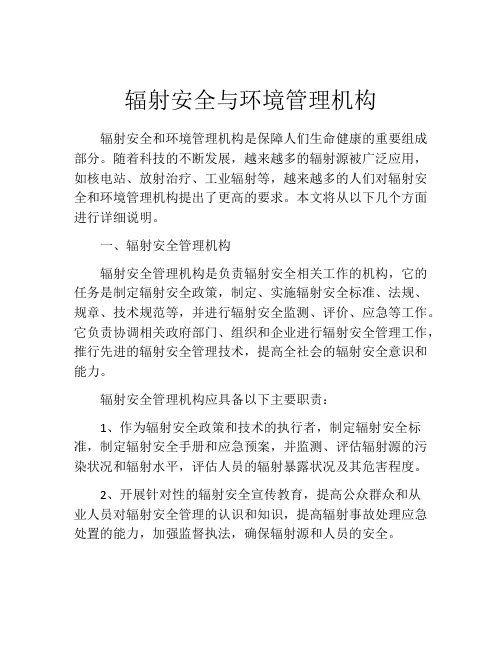 辐射安全与环境管理机构

辐射安全和环境管理机构是保障人们生命健康的重要组成部分。随着科技的不断发展，越来越多的辐射源被广泛应用，如核电站、放射治疗、工业辐射等，越来越多的人们对辐射安全和环境管理机构提出了更高的要求。本文将从以下几个方面进行详细说明。

一、辐射安全管理机构

辐射安全管理机构是负责辐射安全相关工作的机构，它的任务是制定辐射安全政策，制定、实施辐射安全标准、法规、规章、技术规范等，并进行辐射安全监测、评价、应急等工作。它负责协调相关政府部门、组织和企业进行辐射安全管理工作，推行先进的辐射安全管理技术，提高全社会的辐射安全意识和能力。

辐射安全管理机构应具备以下主要职责：

1、作为辐射安全政策和技术的执行者，制定辐射安全标准，制定辐射安全手册和应急预案，并监测、评估辐射源的污染状况和辐射水平，评估人员的辐射暴露状况及其危害程度。

2、开展针对性的辐射安全宣传教育，提高公众群众和从业人员对辐射安全管理的认识和知识，提高辐射事故处理应急处置的能力，加强监督执法，确保辐射源和人员的安全。